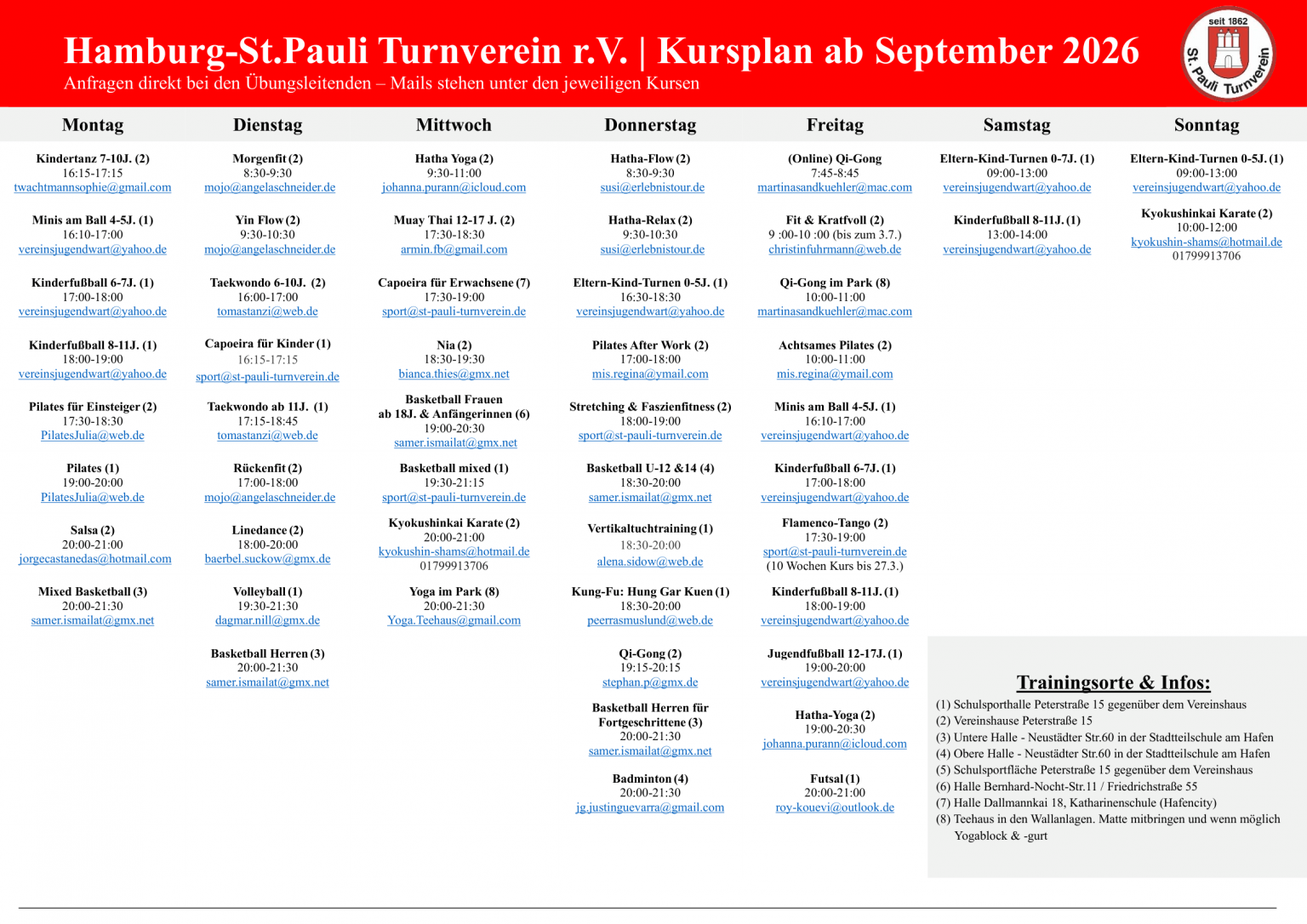 Hamburg-St.Pauli Turnverein r.V. | Kursplan ab September 2026
Anfragen direkt bei den Übungsleitenden – Mails stehen unter den jeweiligen Kursen

seit 1862
St. Pauli Turnverein

Montag

Kindertanz 7-10J. (2)
16:15-17:15
twachtmannsophie@gmail.com

Minis am Ball 4-5J. (1)
16:10-17:00
vereinsjugendwart@yahoo.de

Kinderfußball 6-7J. (1)
17:00-18:00
vereinsjugendwart@yahoo.de

Kinderfußball 8-11J. (1)
18:00-19:00
vereinsjugendwart@yahoo.de

Pilates für Einsteiger (2)
17:30-18:30
PilatesJulia@web.de

Pilates (1)
19:00-20:00
PilatesJulia@web.de

Salsa (2)
20:00-21:00
jorgecastanedas@hotmail.com

Mixed Basketball (3)
20:00-21:30
samer.ismailat@gmx.net

Dienstag

Morgenfit (2)
8:30-9:30
mojo@angelaschneider.de

Yin Flow (2)
9:30-10:30
mojo@angelaschneider.de

Taekwondo 6-10J. (2)
16:00-17:00
tomastanzi@web.de

Capoeira für Kinder (1)
16:15-17:15
sport@st-pauli-turnverein.de

Taekwondo ab 11J. (1)
17:15-18:45
tomastanzi@web.de

Rückenfit (2)
17:00-18:00
mojo@angelaschneider.de

Linedance (2)
18:00-20:00
baerbel.suckow@gmx.de

Volleyball (1)
19:30-21:30
dagmar.nill@gmx.de

Basketball Herren (3)
20:00-21:30
samer.ismailat@gmx.net

Mittwoch

Hatha Yoga (2)
9:30-11:00
johanna.purann@icloud.com

Muay Thai 12-17 J. (2)
17:30-18:30
armin.fb@gmail.com

Capoeira für Erwachsene (7)
17:30-19:00
sport@st-pauli-turnverein.de

Nia (2)
18:30-19:30
bianca.thies@gmx.net

Basketball Frauen
ab 18J. & Anfängerinnen (6)
19:00-20:30
samer.ismailat@gmx.net

Basketball mixed (1)
19:30-21:15
sport@st-pauli-turnverein.de

Kyokushinkai Karate (2)
20:00-21:00
kyokushin-shams@hotmail.de
01799913706

Yoga im Park (8)
20:00-21:30
Yoga.Teehaus@gmail.com

Donnerstag

Hatha-Flow (2)
8:30-9:30
susi@erlebnistour.de

Hatha-Relax (2)
9:30-10:30
susi@erlebnistour.de

Eltern-Kind-Turnen 0-5J. (1)
16:30-18:30
vereinsjugendwart@yahoo.de

Pilates After Work (2)
17:00-18:00
mis.regina@ymail.com

Stretching & Faszienfitness (2)
18:00-19:00
sport@st-pauli-turnverein.de

Basketball U-12 &14 (4)
18:30-20:00
samer.ismailat@gmx.net

Vertikaltuchtraining (1)
18:30-20:00
alena.sidow@web.de

Kung-Fu: Hung Gar Kuen (1)
18:30-20:00
peerrasmuslund@web.de

Qi-Gong (2)
19:15-20:15
stephan.p@gmx.de

Basketball Herren für Fortgeschrittene (3)
20:00-21:30
samer.ismailat@gmx.net

Badminton (4)
20:00-21:30
jg.justinguevarra@gmail.com

Freitag

(Online) Qi-Gong
7:45-8:45
martinasandkuehler@mac.com

Fit & Kraftvoll (2)
9 :00-10 :00 (bis zum 3.7.)
christinfuhrmann@web.de

Qi-Gong im Park (8)
10:00-11:00
martinasandkuehler@mac.com

Achtsames Pilates (2)
10:00-11:00
mis.regina@ymail.com

Minis am Ball 4-5J. (1)
16:10-17:00
vereinsjugendwart@yahoo.de

Kinderfußball 6-7J. (1)
17:00-18:00
vereinsjugendwart@yahoo.de

Flamenco-Tango (2)
17:30-19:00
sport@st-pauli-turnverein.de
(10 Wochen Kurs bis 27.3.)

Kinderfußball 8-11J. (1)
18:00-19:00
vereinsjugendwart@yahoo.de

Jugendfußball 12-17J. (1)
19:00-20:00
vereinsjugendwart@yahoo.de

Hatha-Yoga (2)
19:00-20:30
johanna.purann@icloud.com

Futsal (1)
20:00-21:00
roy-kouevi@outlook.de

Samstag

Eltern-Kind-Turnen 0-7J. (1)
09:00-13:00
vereinsjugendwart@yahoo.de

Kinderfußball 8-11J. (1)
13:00-14:00
vereinsjugendwart@yahoo.de

Sonntag

Eltern-Kind-Turnen 0-5J. (1)
09:00-13:00
vereinsjugendwart@yahoo.de

Kyokushinkai Karate (2)
10:00-12:00
kyokushin-shams@hotmail.de
01799913706

Trainingsorte & Infos:
(1) Schulsporthalle Peterstraße 15 gegenüber dem Vereinshaus
(2) Vereinshause Peterstraße 15
(3) Untere Halle - Neustädter Str.60 in der Stadtteilschule am Hafen
(4) Obere Halle - Neustädter Str.60 in der Stadtteilschule am Hafen
(5) Schulsportfläche Peterstraße 15 gegenüber dem Vereinshaus
(6) Halle Bernhard-Nocht-Str.11 / Friedrichstraße 55
(7) Halle Dallmannkai 18, Katharinenschule (Hafencity)
(8) Teehaus in den Wallanlagen. Matte mitbringen und wenn möglich Yogablock & -gurt